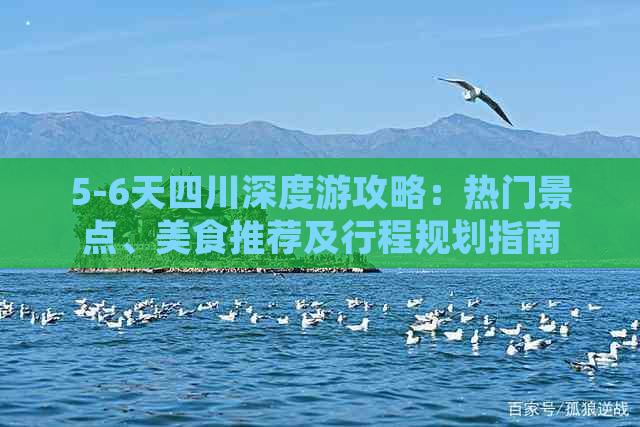 5-6天四川深度游攻略：热门景点、美食推荐及行程规划指南

百家号/孤狼逆战